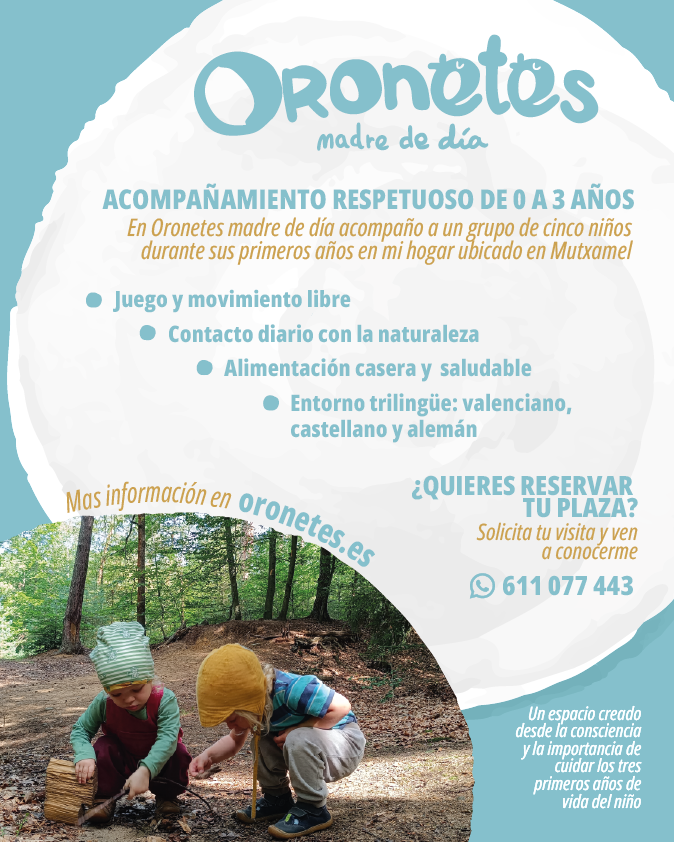 Oronetes
madre de día

ACOMPAÑAMIENTO RESPETUOSO DE 0 A 3 AÑOS

En Oronetes madre de día acompaño a un grupo de cinco niños durante sus primeros años en mi hogar ubicado en Mutxamel

• Juego y movimiento libre
• Contacto diario con la naturaleza
• Alimentación casera y saludable
• Entorno trilingüe: valenciano, castellano y alemán

Mas información en oronetes.es

¿QUIERES RESERVAR TU PLAZA?
Solicita tu visita y ven a conocerme

611 077 443

Un espacio creado desde la consciencia y la importancia de cuidar los tres primeros años de vida del niño